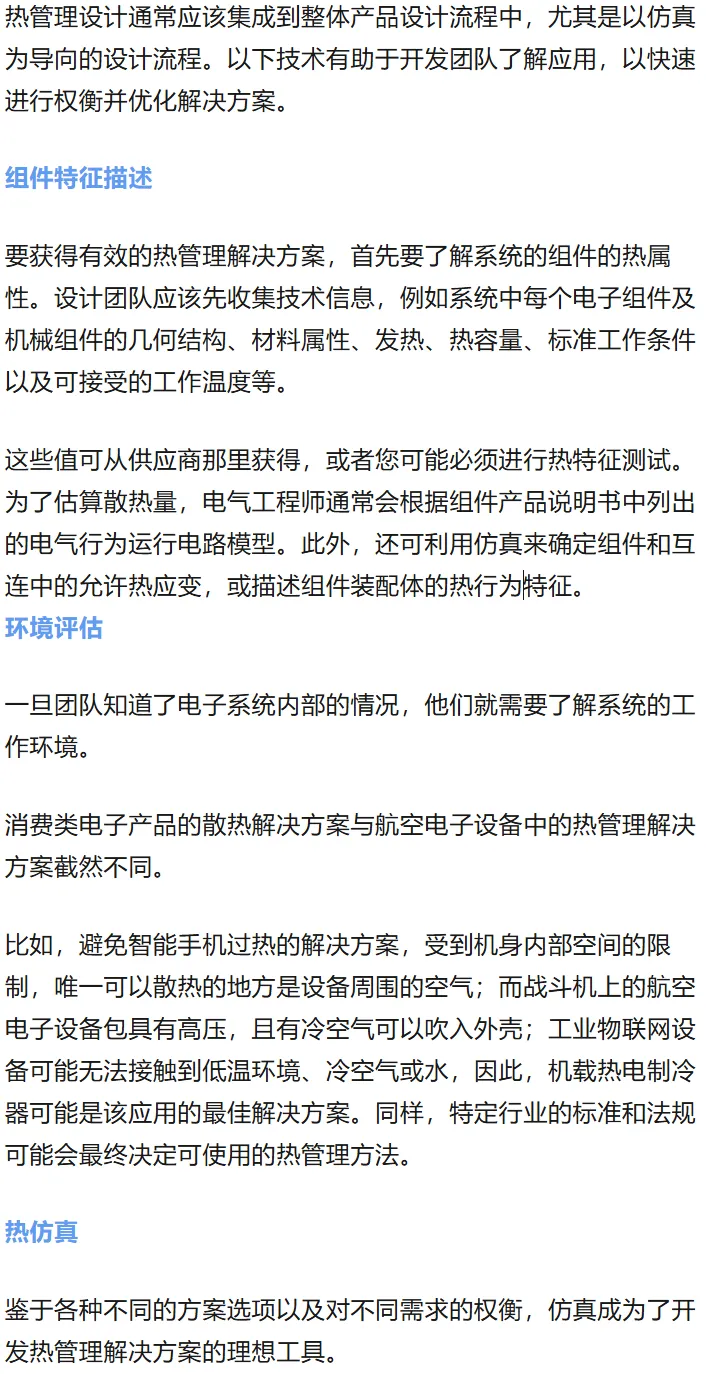 热管理设计通常应该集成到整体产品设计流程中，尤其是以仿真为导向的设计流程。以下技术有助于开发团队了解应用，以快速进行权衡并优化解决方案。

组件特征描述

要获得有效的热管理解决方案，首先要了解系统的组件的热属性。设计团队应该先收集技术信息，例如系统中每个电子组件及机械组件的几何结构、材料属性、发热、热容量、标准工作条件以及可接受的工作温度等。

这些值可从供应商那里获得，或者您可能必须进行热特征测试。为了估算散热量，电气工程师通常会根据组件产品说明书中列出的电气行为运行电路模型。此外，还可利用仿真来确定组件和互连中的允许热应变，或描述组件装配体的热行为特征。

环境评估

一旦团队知道了电子系统内部的情况，他们就需要了解系统的工作环境。

消费类电子产品的散热解决方案与航空电子设备中的热管理解决方案截然不同。

比如，避免智能手机过热的解决方案，受到机身内部空间的限制，唯一可以散热的地方是设备周围的空气；而战斗机上的航空电子设备包具有高压，且有冷空气可以吹入外壳；工业物联网设备可能无法接触到低温环境、冷空气或水，因此，机载热电制冷器可能是该应用的最佳解决方案。同样，特定行业的标准和法规可能会最终决定可使用的热管理方法。

热仿真

鉴于各种不同的方案选项以及对不同需求的权衡，仿真成为了开发热管理解决方案的理想工具。